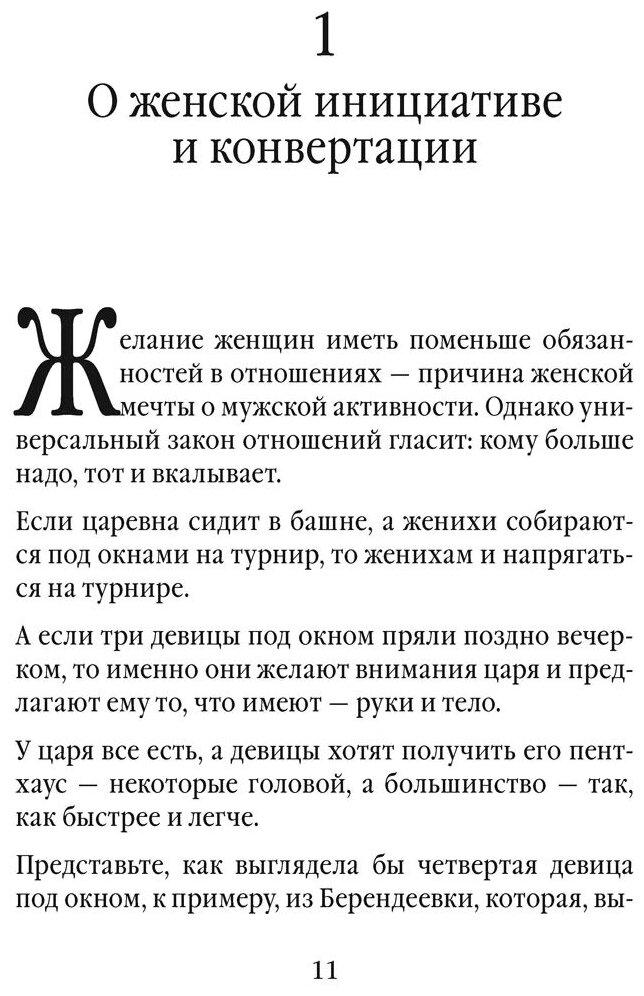 1

О женской инициативе и конвертации

Желание женщин иметь поменьше обязанностей в отношениях — причина женской мечты о мужской активности. Однако универсальный закон отношений гласит: кому больше надо, тот и вкалывает.

Если царевна сидит в башне, а женихи собираются под окнами на турнир, то женихам и напрягаться на турнире.

А если три девицы под окном пряли поздно вечерком, то именно они желают внимания царя и предлагают ему то, что имеют — руки и тело.

У царя все есть, а девицы хотят получить его пентхаус — некоторые головой, а большинство — так, как быстрее и легче.

Представьте, как выглядела бы четвертая девица под окном, к примеру, из Берендеевки, которая, вы-

11